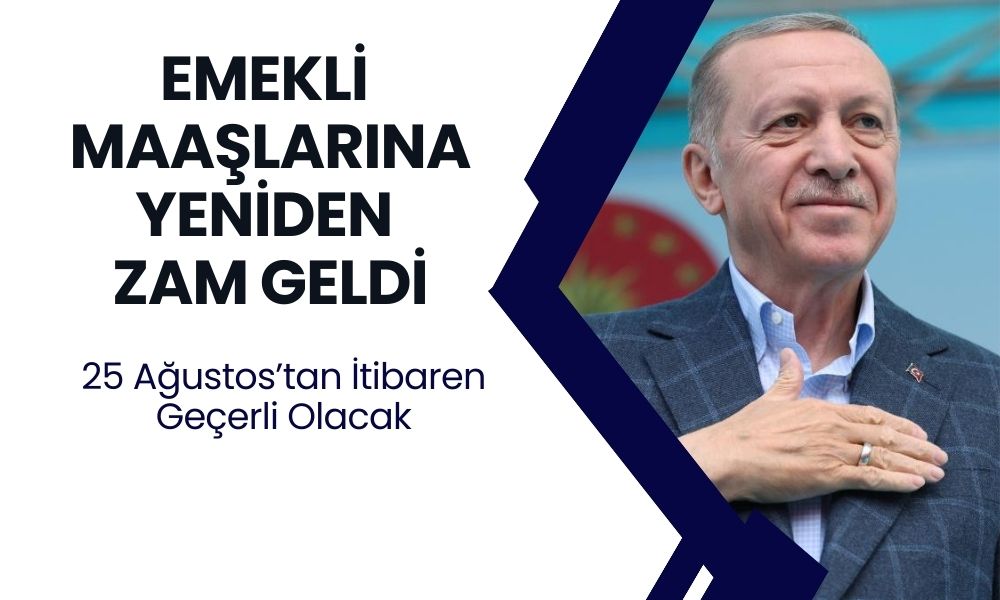 EMEKLİ MAAŞLARINA YENİDEN ZAM GELDİ

25 Ağustos'tan İtibaren Geçerli Olacak